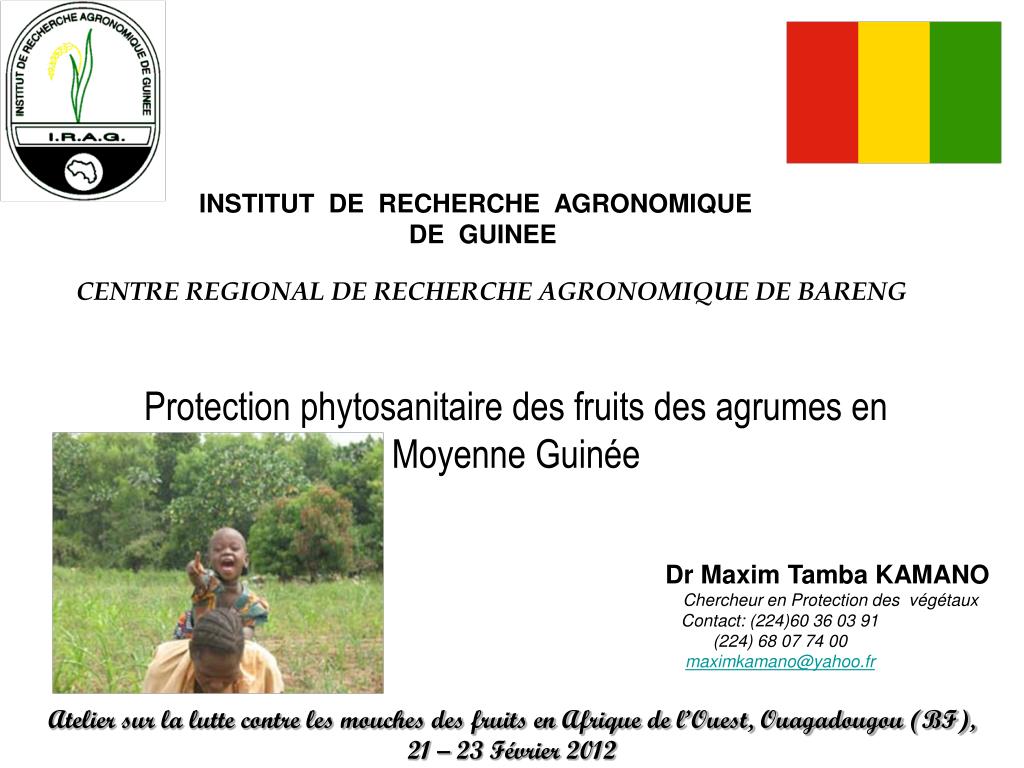 INSTITUT DE RECHERCHE AGRONOMIQUE DE GUINEE
I.R.A.G.

INSTITUT DE RECHERCHE AGRONOMIQUE
DE GUINEE

CENTRE REGIONAL DE RECHERCHE AGRONOMIQUE DE BARENG

Protection phytosanitaire des fruits des agrumes en Moyenne Guinée

Dr Maxim Tamba KAMANO
Chercheur en Protection des végétaux
Contact: (224)60 36 03 91
(224) 68 07 74 00
maximkamano@yahoo.fr

Atelier sur la lutte contre les mouches des fruits en Afrique de l'Ouest, Ouagadougou (BF),
21 – 23 Février 2012